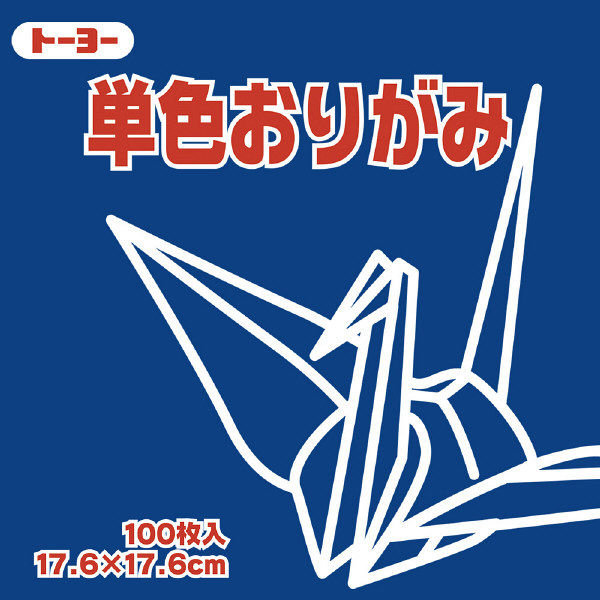 トーヨー

単色おりがみ

100枚入
17.6×17.6cm